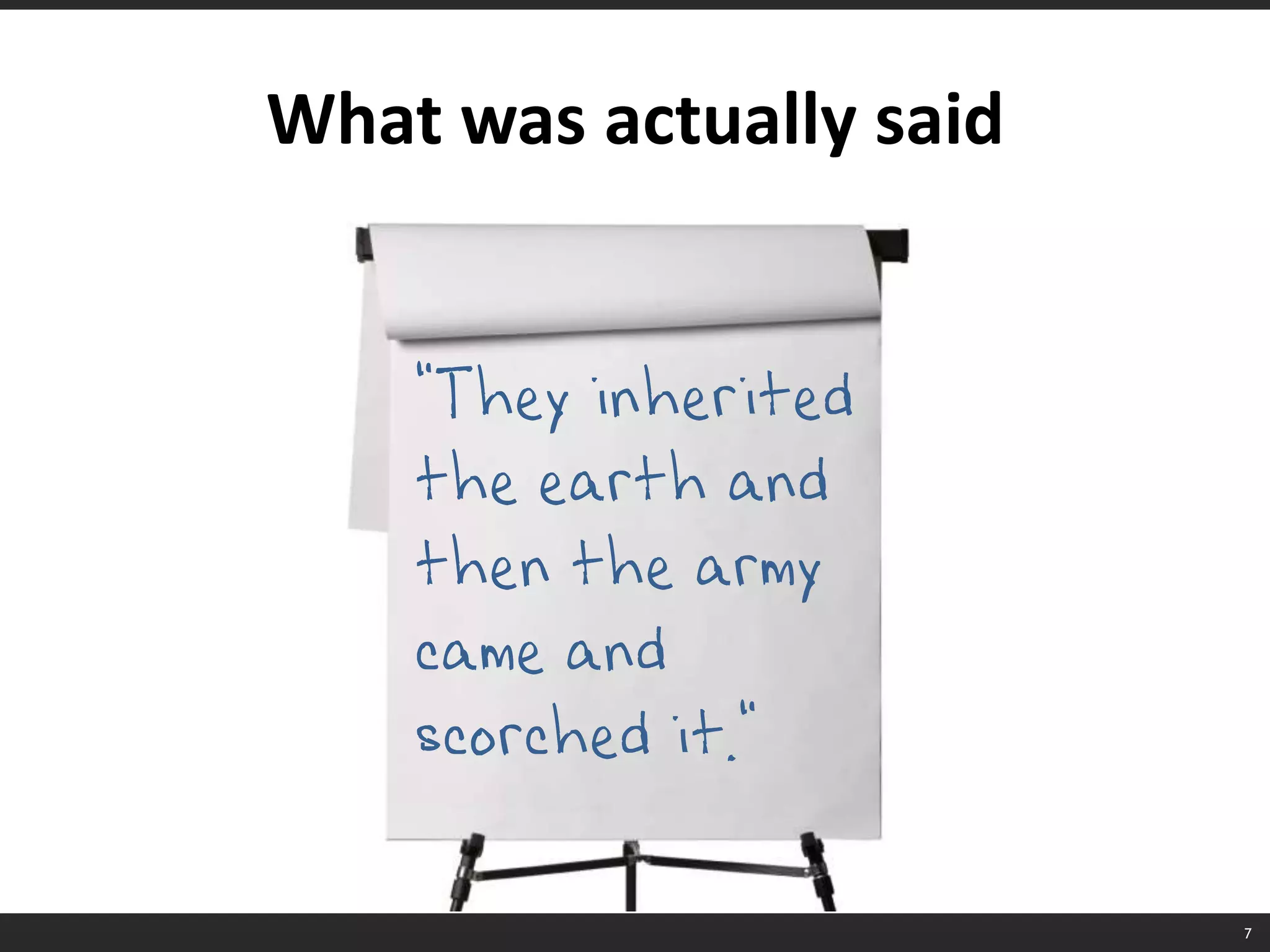 What was actually said

"They inherited the earth and then the army came and scorched it."

7